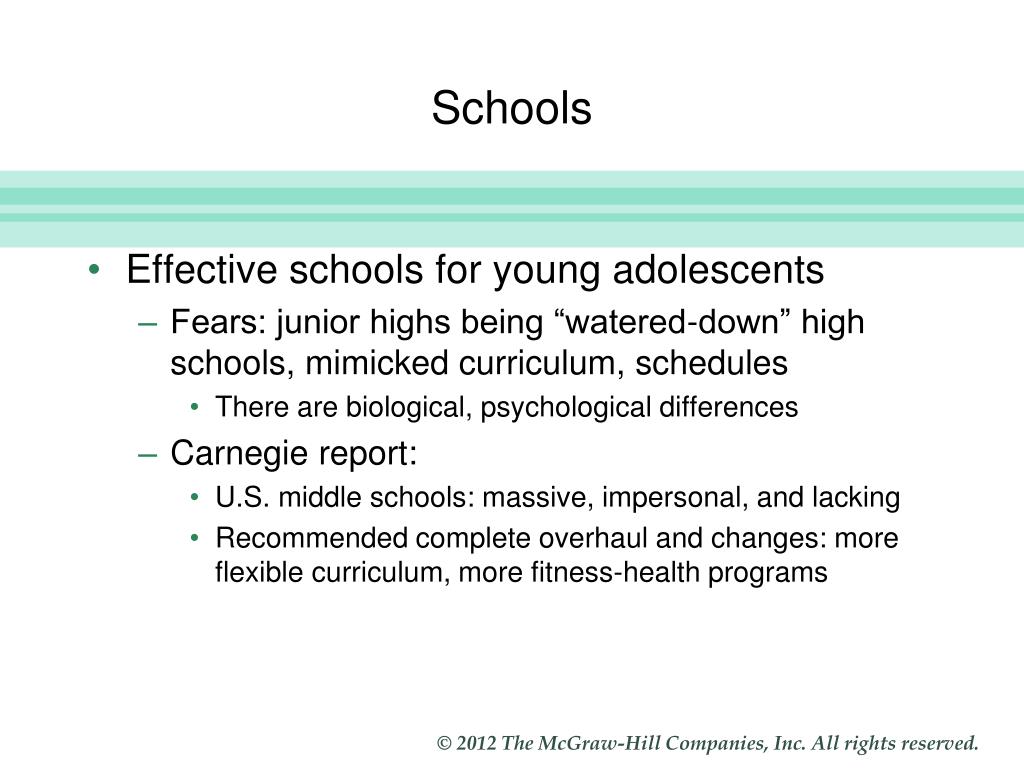 Schools

• Effective schools for young adolescents
– Fears: junior highs being “watered-down” high schools, mimicked curriculum, schedules
• There are biological, psychological differences
– Carnegie report:
• U.S. middle schools: massive, impersonal, and lacking
• Recommended complete overhaul and changes: more flexible curriculum, more fitness-health programs

© 2012 The McGraw-Hill Companies, Inc. All rights reserved.